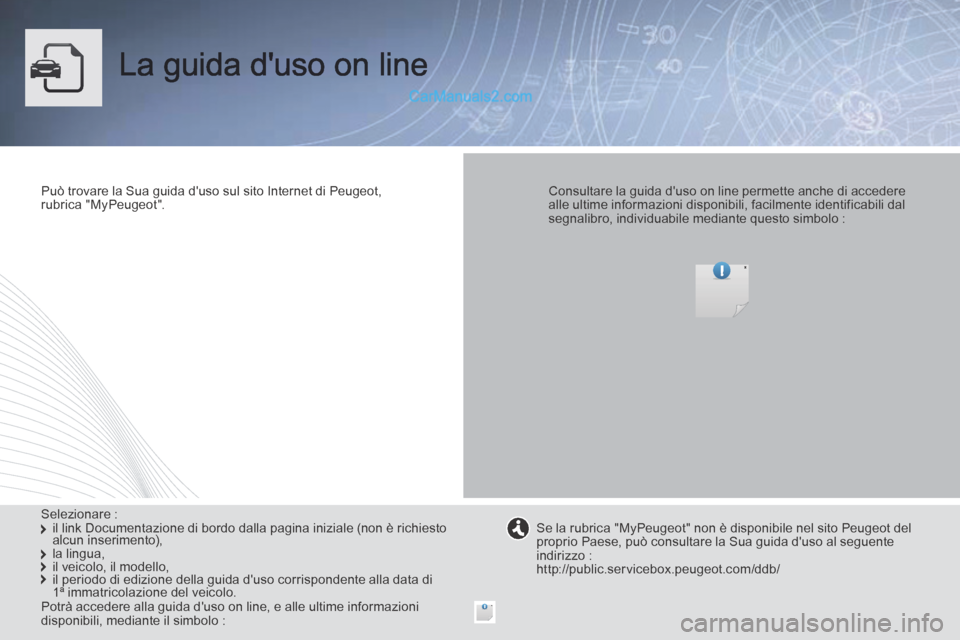 La guida d'uso on line

CarManuals2.com

Può trovare la Sua guida d'uso sul sito Internet di Peugeot, rubrica "MyPeugeot".

Consultare la guida d'uso on line permette anche di accedere alle ultime informazioni disponibili, facilmente identificabili dal segnalibro, individuabile mediante questo simbolo :

Selezionare :
il link Documentazione di bordo dalla pagina iniziale (non è richiesto alcun inserimento),
la lingua,
il veicolo, il modello,
il periodo di edizione della guida d'uso corrispondente alla data di $1^a$ immatricolazione del veicolo.
Potrà accedere alla guida d'uso on line, e alle ultime informazioni disponibili, mediante il simbolo :

Se la rubrica "MyPeugeot" non è disponibile nel sito Peugeot del proprio Paese, può consultare la Sua guida d'uso al seguente indirizzo :
http://public.servicebox.peugeot.com/ddb/

carmanualsonline.info